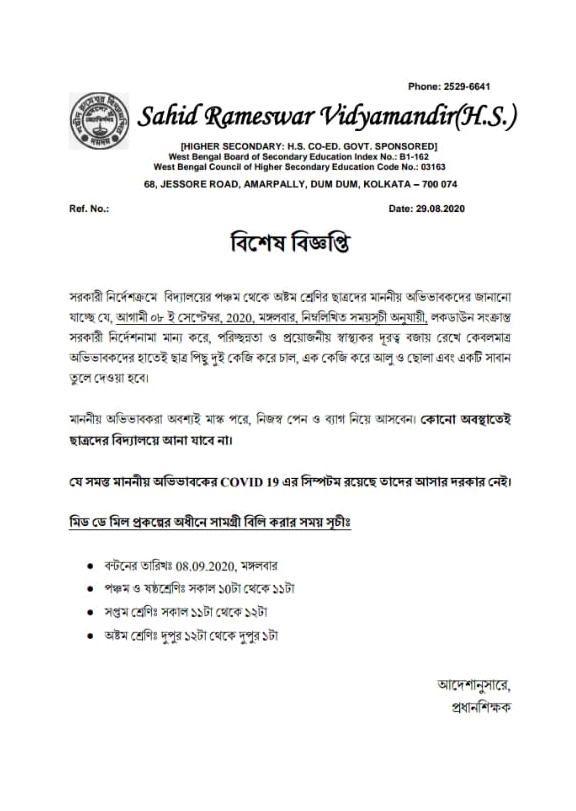 Phone: 2529-6641

Sahid Rameswar Vidyamandir(H.S.)

[HIGHER SECONDARY: H.S. CO-ED. GOVT. SPONSORED]
West Bengal Board of Secondary Education Index No.: B1-162
West Bengal Council of Higher Secondary Education Code No.: 03163

68, JESSORE ROAD, AMARPALLY, DUM DUM, KOLKATA – 700 074

Ref. No.:

Date: 29.08.2020

বিশেষ বিজ্ঞপ্তি

সরকারী নির্দেশক্রমে বিদ্যালয়ের পঞ্চম থেকে অষ্টম শ্রেণির ছাত্রদের মাননীয় অভিভাবকদের জানানো যাচ্ছে যে, আগামী ০৮ ই সেপ্টেম্বর, 2020, মঙ্গলবার, নিম্নলিখিত সময়সূচী অনুযায়ী, লকডাউন সংক্রান্ত সরকারী নির্দেশনামা মান্য করে, পরিচ্ছন্নতা ও প্রয়োজনীয় স্বাস্থ্যকর দূরত্ব বজায় রেখে কেবলমাত্র অভিভাবকদের হাতেই ছাত্র পিছু দুই কেজি করে চাল, এক কেজি করে আলু ও ছোলা এবং একটি সাবান তুলে দেওয়া হবে।

মাননীয় অভিভাবকরা অবশ্যই মাস্ক পরে, নিজস্ব পেন ও ব্যাগ নিয়ে আসবেন। কোনো অবস্থাতেই ছাত্রদের বিদ্যালয়ে আনা যাবে না।

যে সমস্ত মাননীয় অভিভাবকের COVID 19 এর সিম্পটম রয়েছে তাদের আসার দরকার নেই।

মিড ডে মিল প্রকল্পের অধীনে সামগ্রী বিলি করার সময় সূচীঃ

• বন্টনের তারিখঃ 08.09.2020, মঙ্গলবার
• পঞ্চম ও ষষ্ঠশ্রেণিঃ সকাল ১০টা থেকে ১১টা
• সপ্তম শ্রেণিঃ সকাল ১১টা থেকে ১২টা
• অষ্টম শ্রেণিঃ দুপুর ১২টা থেকে দুপুর ১টা

আদেশানুসারে,
প্রধানশিক্ষক